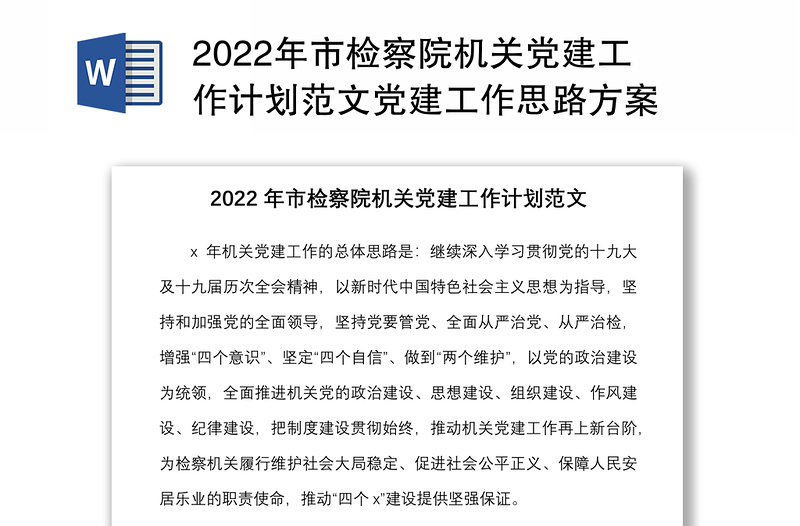 W

2022年市检察院机关党建工作计划范文党建工作思路方案

2022 年市检察院机关党建工作计划范文

x 年机关党建工作的总体思路是：继续深入学习贯彻党的十九大及十九届历次全会精神，以新时代中国特色社会主义思想为指导，坚持和加强党的全面领导，坚持党要管党、全面从严治党、从严治检，增强“四个意识”、坚定“四个自信”、做到“两个维护”，以党的政治建设为统领，全面推进机关党的政治建设、思想建设、组织建设、作风建设、纪律建设，把制度建设贯彻始终，推动机关党建工作再上新台阶，为检察机关履行维护社会大局稳定、促进社会公平正义、保障人民安居乐业的职责使命，推动“四个 x”建设提供坚强保证。